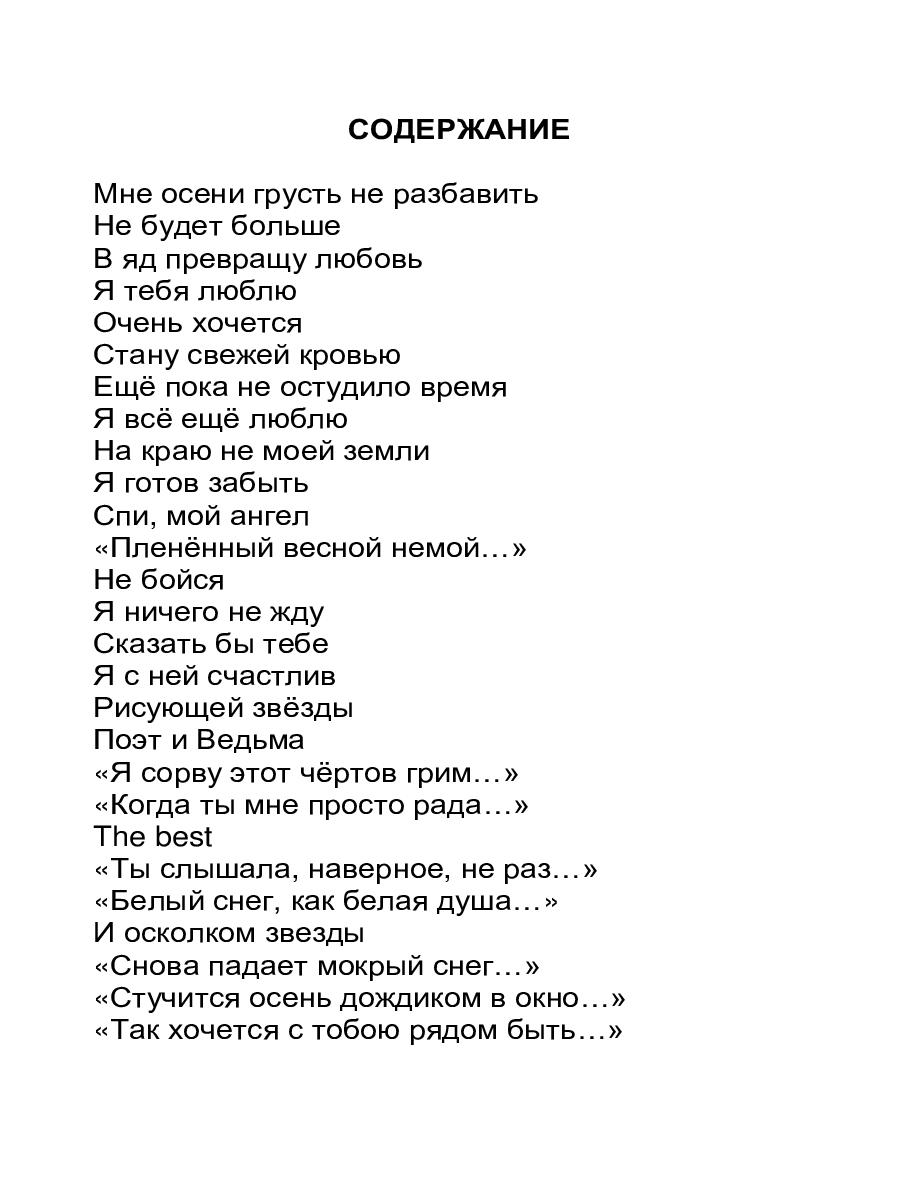 СОДЕРЖАНИЕ

Мне осени грусть не разбавить
Не будет больше
В яд превращу любовь
Я тебя люблю
Очень хочется
Стану свежей кровью
Ещё пока не остудило время
Я всё ещё люблю
На краю не моей земли
Я готов забыть
Спи, мой ангел
«Пленённый весной немой…»
Не бойся
Я ничего не жду
Сказать бы тебе
Я с ней счастлив
Рисующей звёзды
Поэт и Ведьма
«Я сорву этот чёртов грим…»
«Когда ты мне просто рада…»
The best
«Ты слышала, наверное, не раз…»
«Белый снег, как белая душа…»
И осколком звезды
«Снова падает мокрый снег…»
«Стучится осень дождиком в окно…»
«Так хочется с тобою рядом быть…»